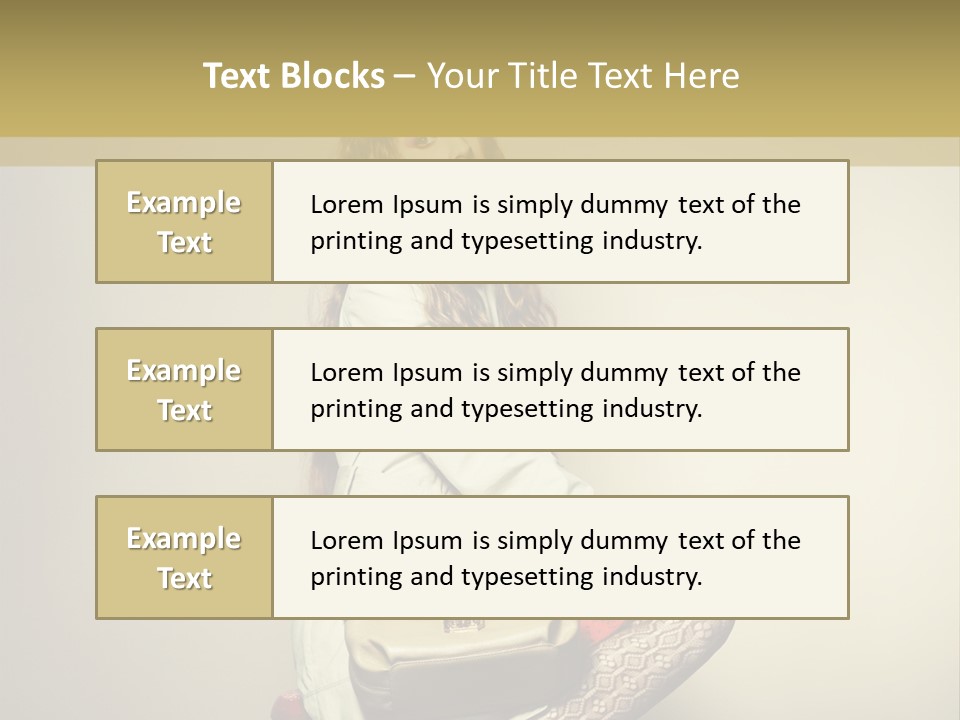 Text Blocks – Your Title Text Here

Example Text

Lorem Ipsum is simply dummy text of the printing and typesetting industry.

Example Text

Lorem Ipsum is simply dummy text of the printing and typesetting industry.

Example Text

Lorem Ipsum is simply dummy text of the printing and typesetting industry.